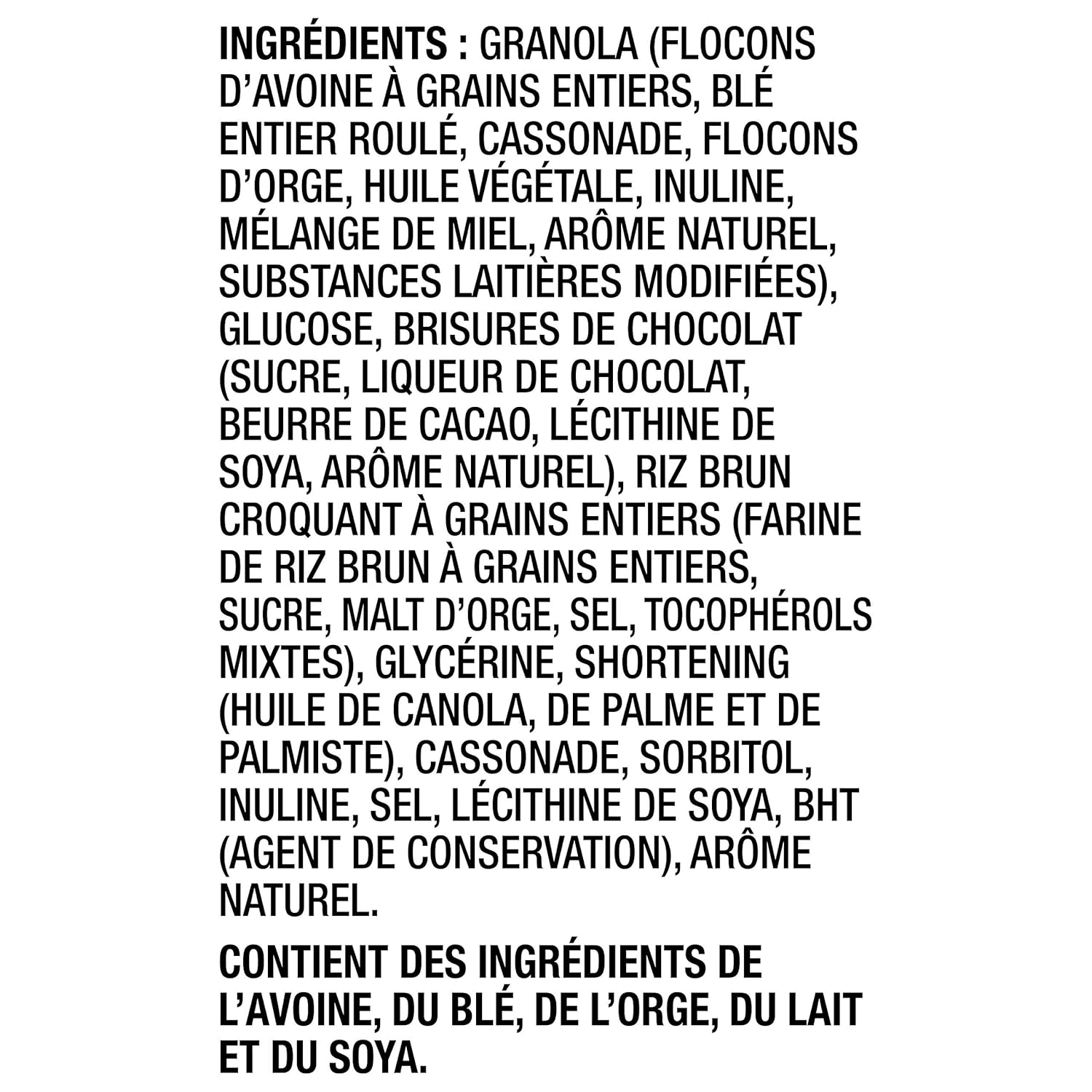 INGRÉDIENTS : GRANOLA (FLOCONS D'AVOINE À GRAINS ENTIERS, BLÉ ENTIER ROULÉ, CASSONADE, FLOCONS D'ORGE, HUILE VÉGÉTALE, INULINE, MÉLANGE DE MIEL, ARÔME NATUREL, SUBSTANCES LAITIÈRES MODIFIÉES), GLUCOSE, BRISURES DE CHOCOLAT (SUCRE, LIQUEUR DE CHOCOLAT, BEURRE DE CACAO, LÉCITHINE DE SOYA, ARÔME NATUREL), RIZ BRUN CROQUANT À GRAINS ENTIERS (FARINE DE RIZ BRUN À GRAINS ENTIERS, SUCRE, MALT D'ORGE, SEL, TOCOPHÉROLS MIXTES), GLYCÉRINE, SHORTENING (HUILE DE CANOLA, DE PALME ET DE PALMISTE), CASSONADE, SORBITOL, INULINE, SEL, LÉCITHINE DE SOYA, BHT (AGENT DE CONSERVATION), ARÔME NATUREL.

CONTIENT DES INGRÉDIENTS DE L'AVOINE, DU BLÉ, DE L'ORGE, DU LAIT ET DU SOYA.